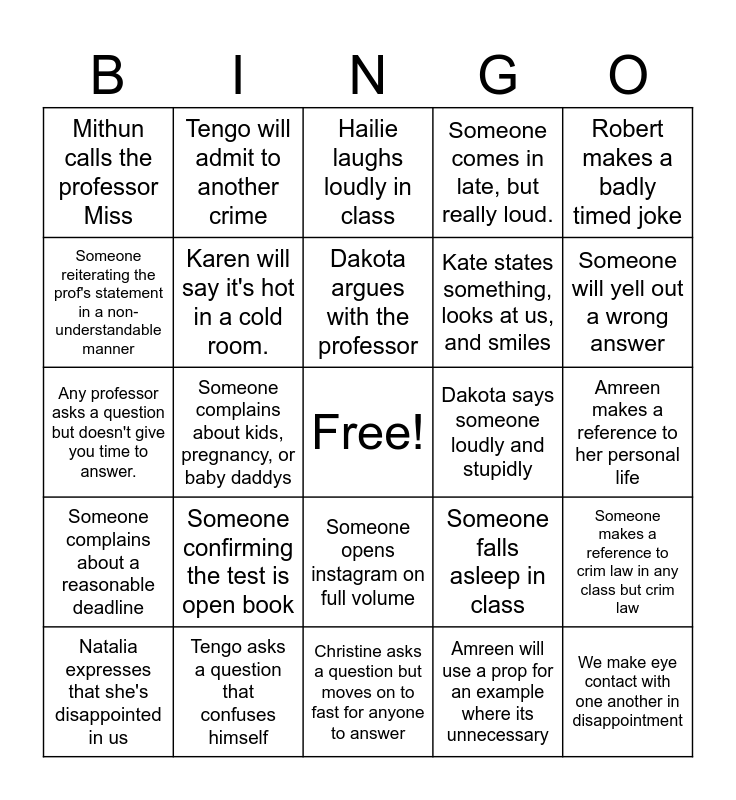 | B | I | N | G | O |
|---|---|---|---|---|
| Mithun calls the professor Miss | Tengo will admit to another crime | Hailie laughs loudly in class | Someone comes in late, but really loud. | Robert makes a badly timed joke |
| Someone reiterating the prof's statement in a non-understandable manner | Karen will say it's hot in a cold room. | Dakota argues with the professor | Kate states something, looks at us, and smiles | Someone will yell out a wrong answer |
| Any professor asks a question but doesn't give you time to answer. | Someone complains about kids, pregnancy, or baby daddys | Free! | Dakota says someone loudly and stupidly | Amreen makes a reference to her personal life |
| Someone complains about a reasonable deadline | Someone confirming the test is open book | Someone opens instagram on full volume | Someone falls asleep in class | Someone makes a reference to crim law in any class but crim law |
| Natalia expresses that she's disappointed in us | Tengo asks a question that confuses himself | Christine asks a question but moves on to fast for anyone to answer | Amreen will use a prop for an example where its unnecessary | We make eye contact with one another in disappointment |